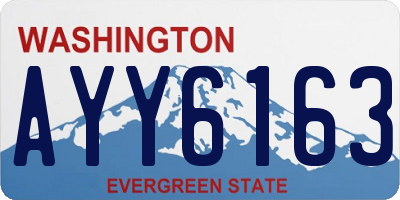 WASHINGTON
AYY6163
EVERGREEN STATE